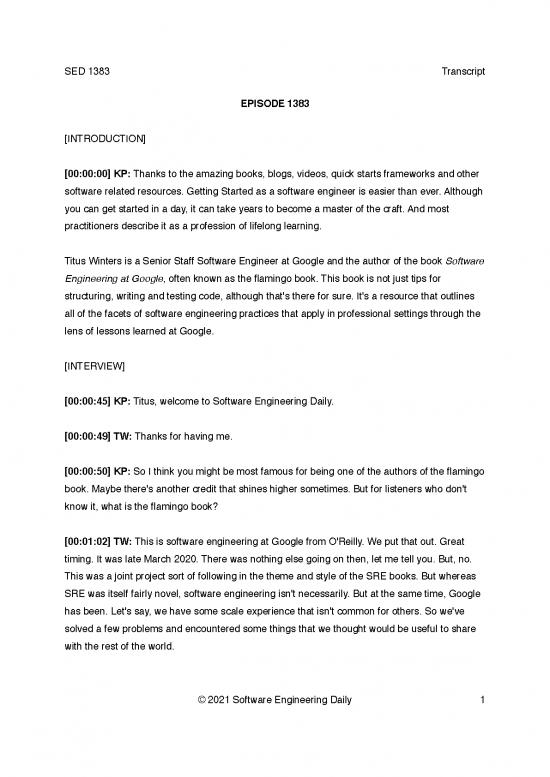 SED 1383

Transcript

EPISODE 1383

[INTRODUCTION]

[00:00:00] KP: Thanks to the amazing books, blogs, videos, quick starts frameworks and other software related resources. Getting Started as a software engineer is easier than ever. Although you can get started in a day, it can take years to become a master of the craft. And most practitioners describe it as a profession of lifelong learning.

Titus Winters is a Senior Staff Software Engineer at Google and the author of the book Software Engineering at Google, often known as the flamingo book. This book is not just tips for structuring, writing and testing code, although that's there for sure. It's a resource that outlines all of the facets of software engineering practices that apply in professional settings through the lens of lessons learned at Google.

[INTERVIEW]

[00:00:45] KP: Titus, welcome to Software Engineering Daily.

[00:00:49] TW: Thanks for having me.

[00:00:50] KP: So I think you might be most famous for being one of the authors of the flamingo book. Maybe there's another credit that shines higher sometimes. But for listeners who don't know it, what is the flamingo book?

[00:01:02] TW: This is software engineering at Google from O'Reilly. We put that out. Great timing. It was late March 2020. There was nothing else going on then, let me tell you. But, no. This was a joint project sort of following in the theme and style of the SRE books. But whereas SRE was itself fairly novel, software engineering isn't necessarily. But at the same time, Google has been. Let's say, we have some scale experience that isn't common for others. So we've solved a few problems and encountered some things that we thought would be useful to share with the rest of the world.

© 2021 Software Engineering Daily

1